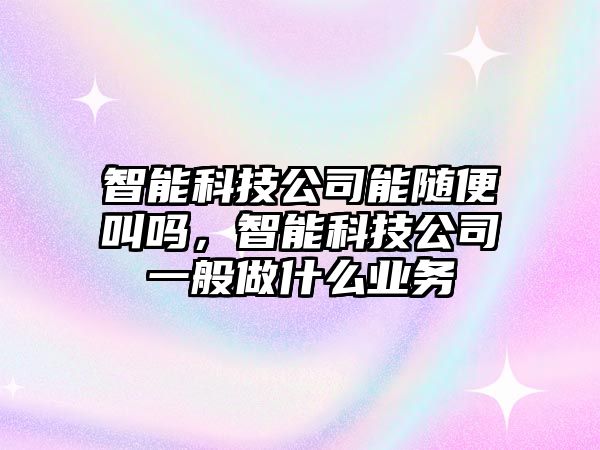 智能科技公司能随便叫吗，智能科技公司一般做什么业务